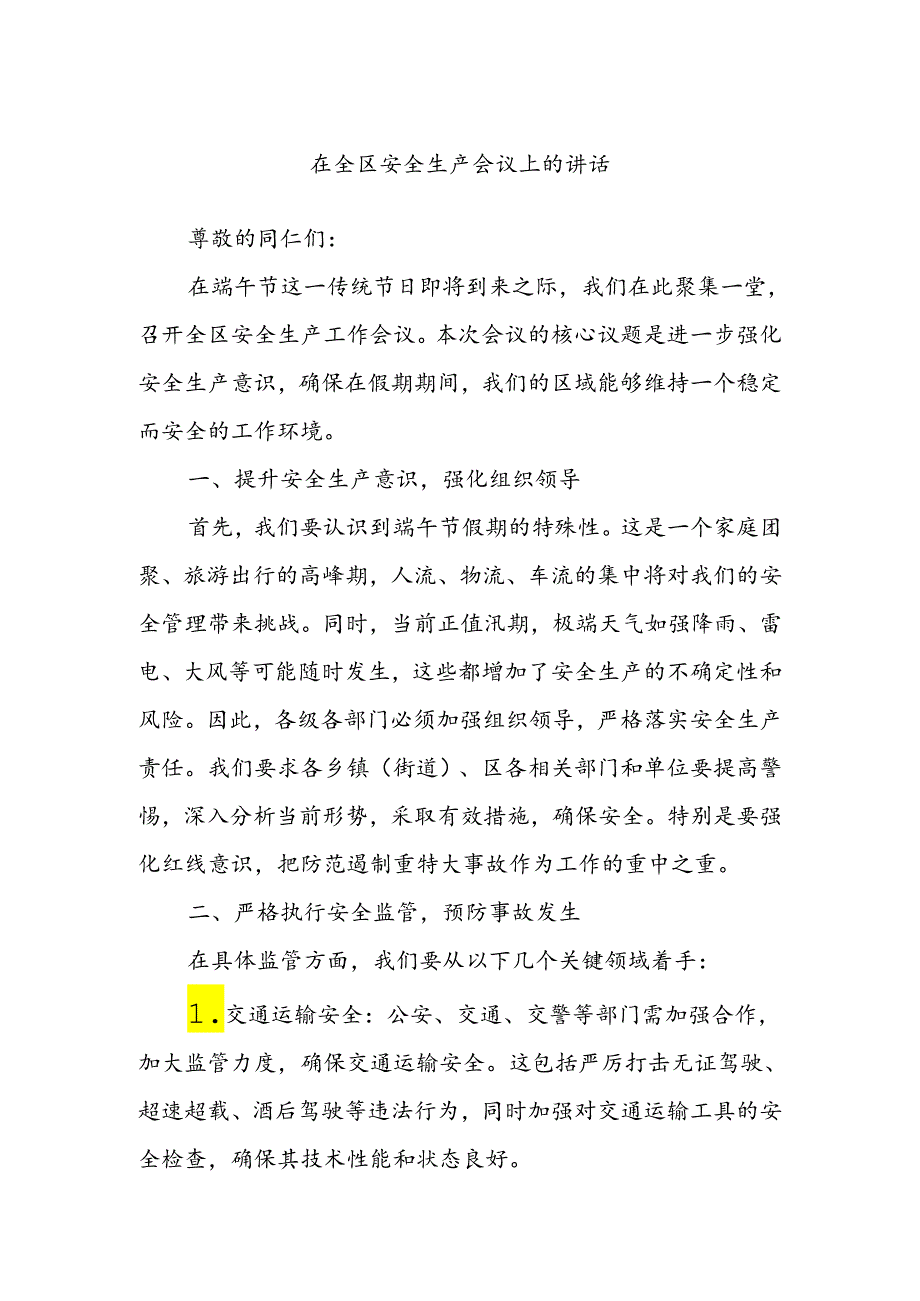 在全区安全生产会议上的讲话

尊敬的同仁们：

在端午节这一传统节日即将到来之际，我们在此聚集一堂，召开全区安全生产工作会议。本次会议的核心议题是进一步强化安全生产意识，确保在假期期间，我们的区域能够维持一个稳定而安全的工作环境。

一、提升安全生产意识，强化组织领导

首先，我们要认识到端午节假期的特殊性。这是一个家庭团聚、旅游出行的高峰期，人流、物流、车流的集中将对我们的安全管理带来挑战。同时，当前正值汛期，极端天气如强降雨、雷电、大风等可能随时发生，这些都增加了安全生产的不确定性和风险。因此，各级各部门必须加强组织领导，严格落实安全生产责任。我们要求各乡镇（街道）、区各相关部门和单位要提高警惕，深入分析当前形势，采取有效措施，确保安全。特别是要强化红线意识，把防范遏制重特大事故作为工作的重中之重。

二、严格执行安全监管，预防事故发生

在具体监管方面，我们要从以下几个关键领域着手：

1.交通运输安全：公安、交通、交警等部门需加强合作，加大监管力度，确保交通运输安全。这包括严厉打击无证驾驶、超速超载、酒后驾驶等违法行为，同时加强对交通运输工具的安全检查，确保其技术性能和状态良好。